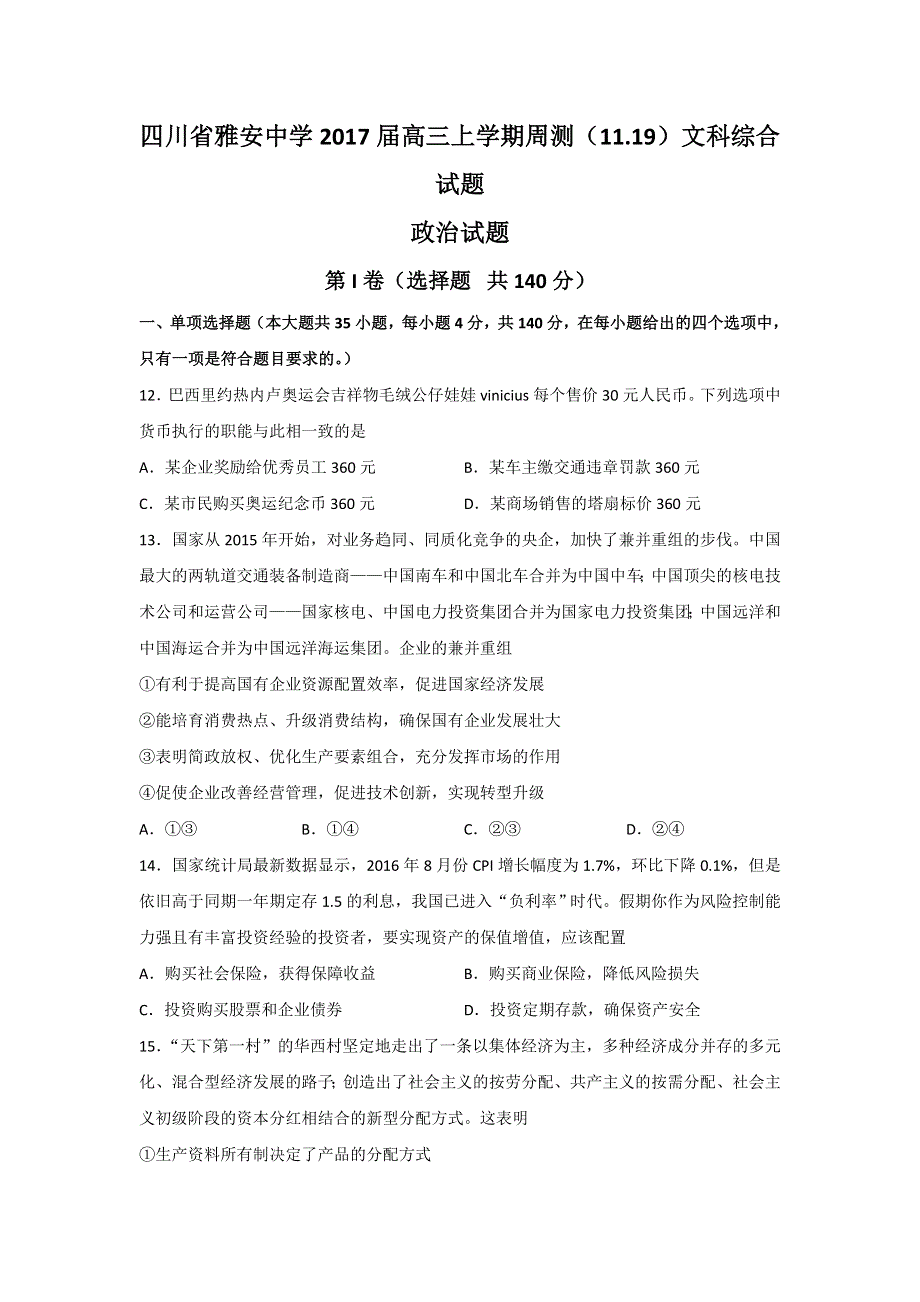 四川省雅安中学 2017 届高三上学期周测（11.19）文科综合试题

政治试题

第 I 卷（选择题 共 140 分）

一、单项选择题（本大题共 35 小题，每小题 4 分，共 140 分，在每小题给出的四个选项中，只有一项是符合题目要求的。）

12．巴西里约热内卢奥运会吉祥物毛绒公仔娃娃 vinicius 每个售价 30 元人民币。下列选项中货币执行的职能与此相一致的是

A．某企业奖励给优秀员工 360 元　　B．某车主缴交通违章罚款 360 元

C．某市民购买奥运纪念币 360 元　　D．某商场销售的塔扇标价 360 元

13．国家从 2015 年开始，对业务趋同、同质化竞争的央企，加快了兼并重组的步伐。中国最大的两轨道交通装备制造商——中国南车和中国北车合并为中国中车；中国顶尖的核电技术公司和运营公司——国家核电、中国电力投资集团合并为国家电力投资集团；中国远洋和中国海运合并为中国远洋海运集团。企业的兼并重组

①有利于提高国有企业资源配置效率，促进国家经济发展

②能培育消费热点、升级消费结构，确保国有企业发展壮大

③表明简政放权、优化生产要素组合，充分发挥市场的作用

④促使企业改善经营管理，促进技术创新，实现转型升级

A．①③　　B．①④　　C．②③　　D．②④

14．国家统计局最新数据显示，2016 年 8 月份 CPI 增长幅度为 1.7%，环比下降 0.1%，但是依旧高于同期一年期定存 1.5 的利息，我国已进入“负利率”时代。假期你作为风险控制能力强且有丰富投资经验的投资者，要实现资产的保值增值，应该配置

A．购买社会保险，获得保障收益　　B．购买商业保险，降低风险损失

C．投资购买股票和企业债券　　D．投资定期存款，确保资产安全

15．“天下第一村”的华西村坚定地走出了一条以集体经济为主，多种经济成分并存的多元化、混合型经济发展的路子；创造出了社会主义的按劳分配、共产主义的按需分配、社会主义初级阶段的资本分红相结合的新型分配方式。这表明

①生产资料所有制决定了产品的分配方式